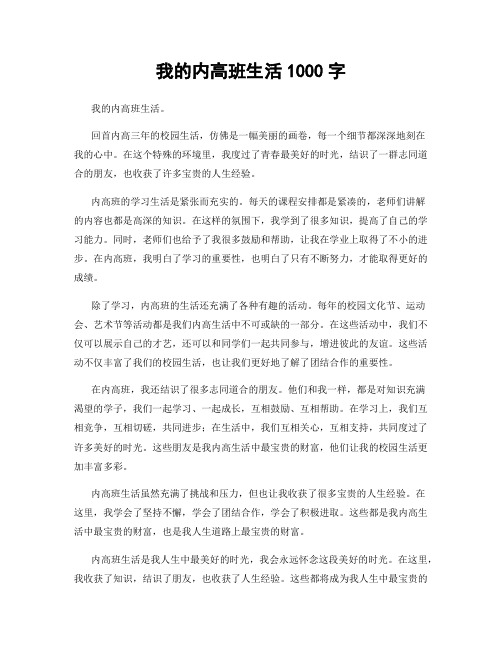 我的内高班生活 1000 字

我的内高班生活。

回首内高三年的校园生活，仿佛是一幅美丽的画卷，每一个细节都深深地刻在我的心中。在这个特殊的环境里，我度过了青春最美好的时光，结识了一群志同道合的朋友，也收获了许多宝贵的人生经验。

内高班的学习生活是紧张而充实的。每天的课程安排都是紧凑的，老师们讲解的内容也都是高深的知识。在这样的氛围下，我学到了很多知识，提高了自己的学习能力。同时，老师们也给予了我很多鼓励和帮助，让我在学业上取得了不小的进步。在内高班，我明白了学习的重要性，也明白了只有不断努力，才能取得更好的成绩。

除了学习，内高班的生活还充满了各种有趣的活动。每年的校园文化节、运动会、艺术节等活动都是我们内高生活中不可或缺的一部分。在这些活动中，我们不仅可以展示自己的才艺，还可以和同学们一起共同参与，增进彼此的友谊。这些活动不仅丰富了我们的校园生活，也让我们更好地了解了团结合作的重要性。

在内高班，我还结识了很多志同道合的朋友。他们和我一样，都是对知识充满渴望的学子，我们一起学习、一起成长，互相鼓励、互相帮助。在学习上，我们互相竞争，互相切磋，共同进步；在生活中，我们互相关心，互相支持，共同度过了许多美好的时光。这些朋友是我内高生活中最宝贵的财富，他们让我的校园生活更加丰富多彩。

内高班生活虽然充满了挑战和压力，但也让我收获了很多宝贵的人生经验。在这里，我学会了坚持不懈，学会了团结合作，学会了积极进取。这些都是我内高生活中最宝贵的财富，也是我人生道路上最宝贵的财富。

内高班生活是我人生中最美好的时光，我会永远怀念这段美好的时光。在这里，我收获了知识，结识了朋友，也收获了人生经验。这些都将成为我人生中最宝贵的